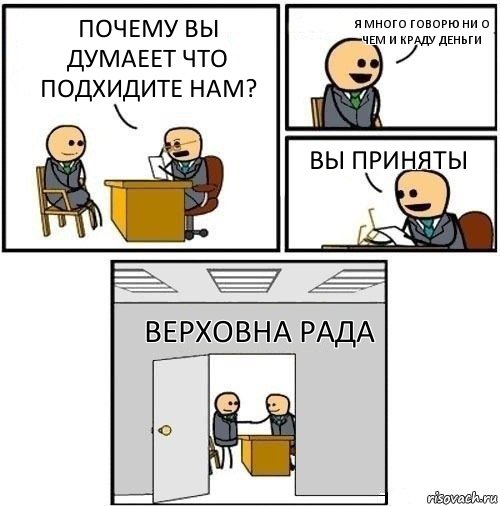 ПОЧЕМУ ВЫ ДУМАЕЕТ ЧТО ПОДХИДИТЕ НАМ?

Я МНОГО ГОВОРЮ НИ О ЧЕМ И КРАДУ ДЕНЬГИ

ВЫ ПРИНЯТЫ

ВЕРХОВНА РАДА

risovach.ru